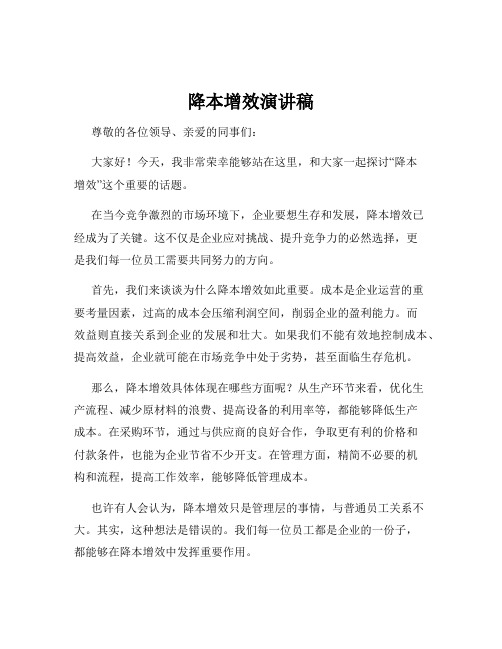 降本增效演讲稿

尊敬的各位领导、亲爱的同事们：

大家好！今天，我非常荣幸能够站在这里，和大家一起探讨“降本增效”这个重要的话题。

在当今竞争激烈的市场环境下，企业要想生存和发展，降本增效已经成为了关键。这不仅是企业应对挑战、提升竞争力的必然选择，更是我们每一位员工需要共同努力的方向。

首先，我们来谈谈为什么降本增效如此重要。成本是企业运营的重要考量因素，过高的成本会压缩利润空间，削弱企业的盈利能力。而效益则直接关系到企业的发展和壮大。如果我们不能有效地控制成本、提高效益，企业就可能在市场竞争中处于劣势，甚至面临生存危机。

那么，降本增效具体体现在哪些方面呢？从生产环节来看，优化生产流程、减少原材料的浪费、提高设备的利用率等，都能够降低生产成本。在采购环节，通过与供应商的良好合作，争取更有利的价格和付款条件，也能为企业节省不少开支。在管理方面，精简不必要的机构和流程，提高工作效率，能够降低管理成本。

也许有人会认为，降本增效只是管理层的事情，与普通员工关系不大。其实，这种想法是错误的。我们每一位员工都是企业的一份子，都能够在降本增效中发挥重要作用。